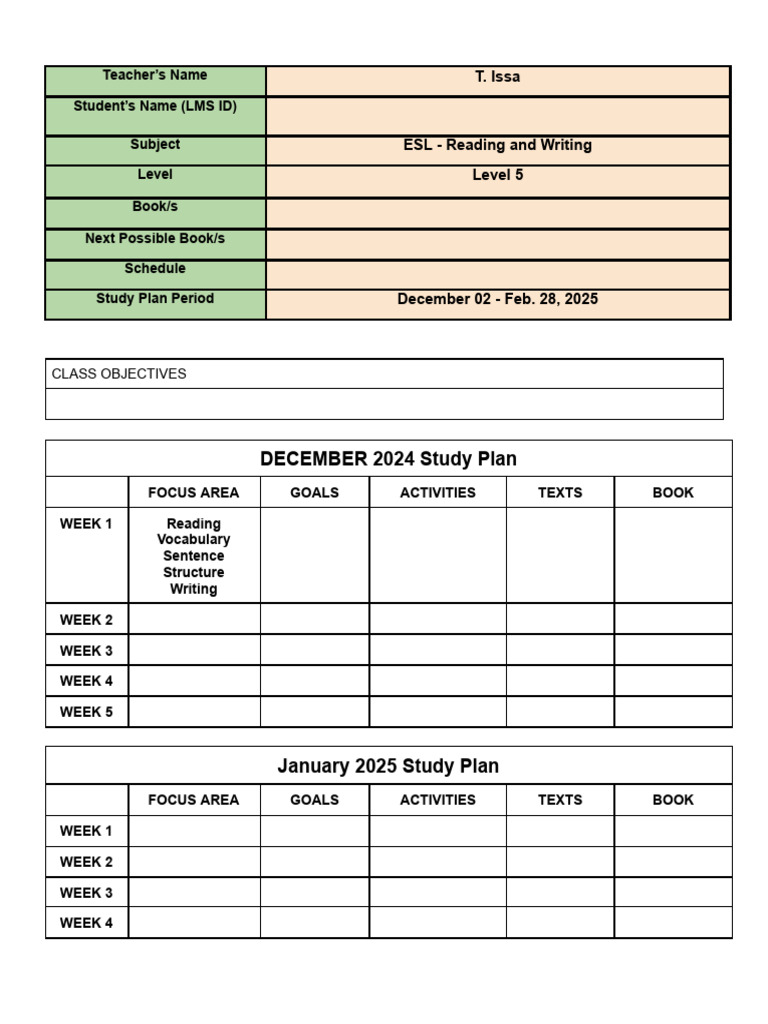 | Teacher's Name | T. Issa |
|---|---|
| Student's Name (LMS ID) | |
| Subject | ESL - Reading and Writing |
| Level | Level 5 |
| Book/s | |
| Next Possible Book/s | |
| Schedule | |
| Study Plan Period | December 02 - Feb. 28, 2025 |

| CLASS OBJECTIVES |
|---|
| |

DECEMBER 2024 Study Plan

| | FOCUS AREA | GOALS | ACTIVITIES | TEXTS | BOOK |
|---|---|---|---|---|---|
| WEEK 1 | Reading Vocabulary Sentence Structure Writing | | | | |
| WEEK 2 | | | | | |
| WEEK 3 | | | | | |
| WEEK 4 | | | | | |
| WEEK 5 | | | | | |

January 2025 Study Plan

| | FOCUS AREA | GOALS | ACTIVITIES | TEXTS | BOOK |
|---|---|---|---|---|---|
| WEEK 1 | | | | | |
| WEEK 2 | | | | | |
| WEEK 3 | | | | | |
| WEEK 4 | | | | | |